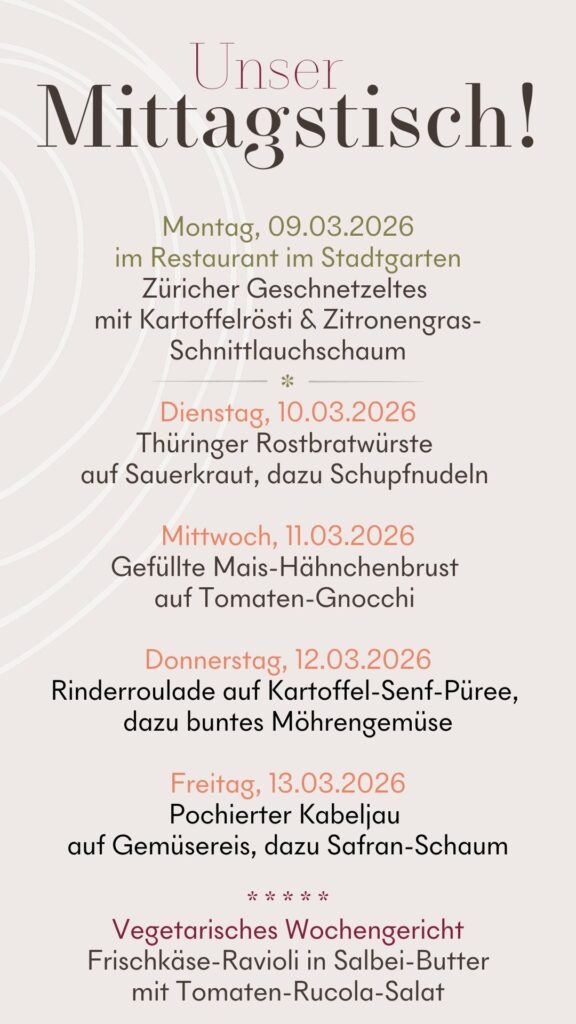 Unser
Mittagstisch!

Montag, 09.03.2026
im Restaurant im Stadtgarten
Züricher Geschnetzeltes
mit Kartoffelrösti & Zitronengras-Schnittlauchschaum

*

Dienstag, 10.03.2026
Thüringer Rostbratwürste
auf Sauerkraut, dazu Schupfnudeln

Mittwoch, 11.03.2026
Gefüllte Mais-Hähnchenbrust
auf Tomaten-Gnocchi

Donnerstag, 12.03.2026
Rinderroulade auf Kartoffel-Senf-Püree,
dazu buntes Möhrengemüse

Freitag, 13.03.2026
Pochierter Kabeljau
auf Gemüsereis, dazu Safran-Schaum

* * * * *

Vegetarisches Wochengericht
Frischkäse-Ravioli in Salbei-Butter
mit Tomaten-Rucola-Salat